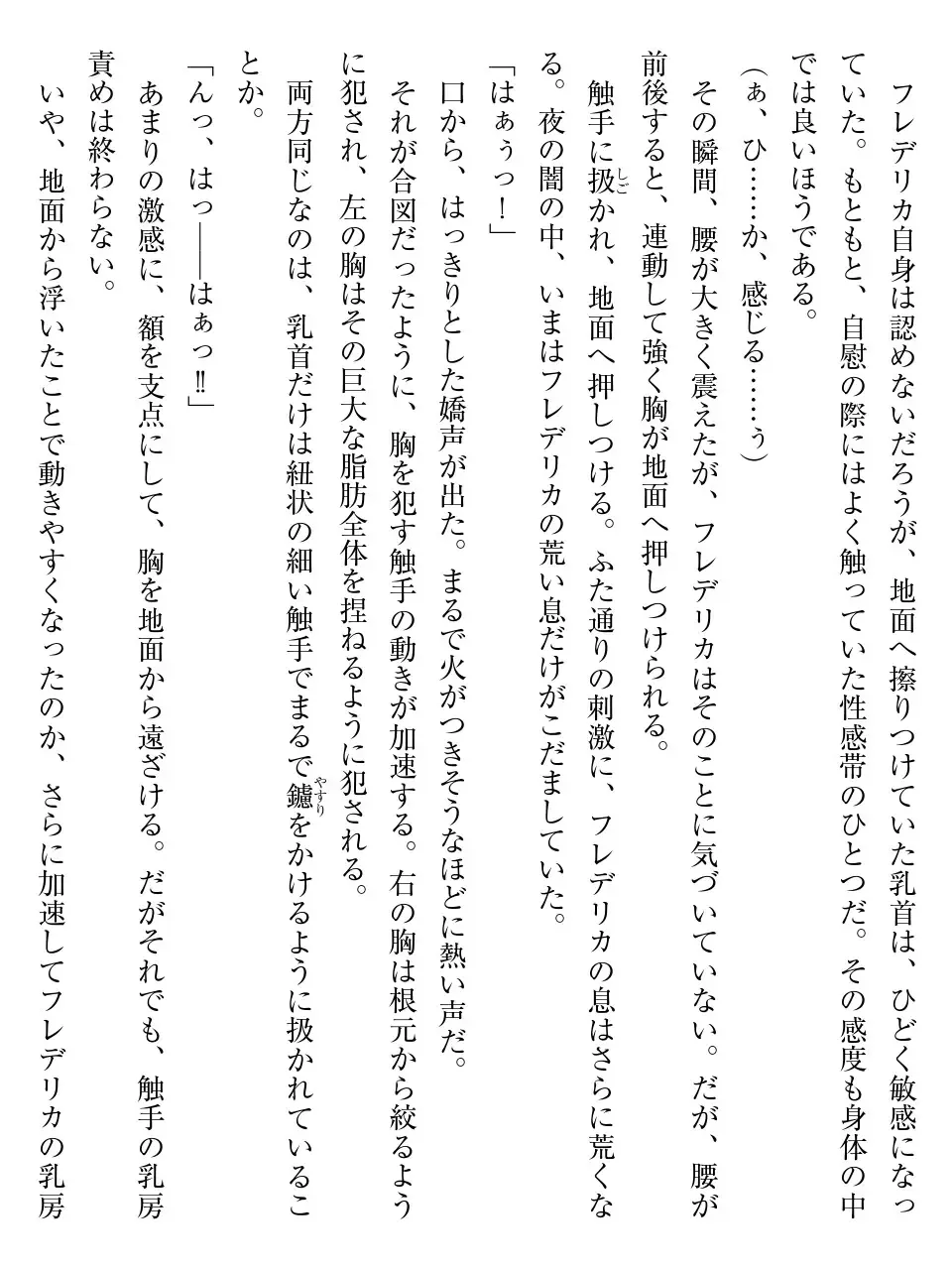 フレデリカ自身は認めないだろうが、地面へ擦りつけていた乳首は、ひどく敏感になっていた。もともと、自慰の際にはよく触っていた性感帯のひとつだ。その感度も身体の中では良いほうである。

（ぁ、ひ……か、感じる……ぅ）

その瞬間、腰が大きく震えたが、フレデリカはそのことに気づいていない。だが、腰が前後すると、連動して強く胸が地面へ押しつけられる。

触手に扱かれ、地面へ押しつける。ふた通りの刺激に、フレデリカの息はさらに荒くなる。夜の闇の中、いまはフレデリカの荒い息だけがこだましていた。

「はぁぅっ！」

口から、はっきりとした嬌声が出た。まるで火がつきそうなほどに熱い声だ。

それが合図だったように、胸を犯す触手の動きが加速する。右の胸は根元から絞るように犯され、左の胸はその巨大な脂肪全体を捏ねるように犯される。

両方同じなのは、乳首だけは紐状の細い触手でまるで鑢をかけるように扱かれていることか。

「んっ、はっ――はぁっ!!」

あまりの激感に、額を支点にして、胸を地面から遠ざける。だがそれでも、触手の乳房責めは終わらない。

いや、地面から浮いたことで動きやすくなったのか、さらに加速してフレデリカの乳房